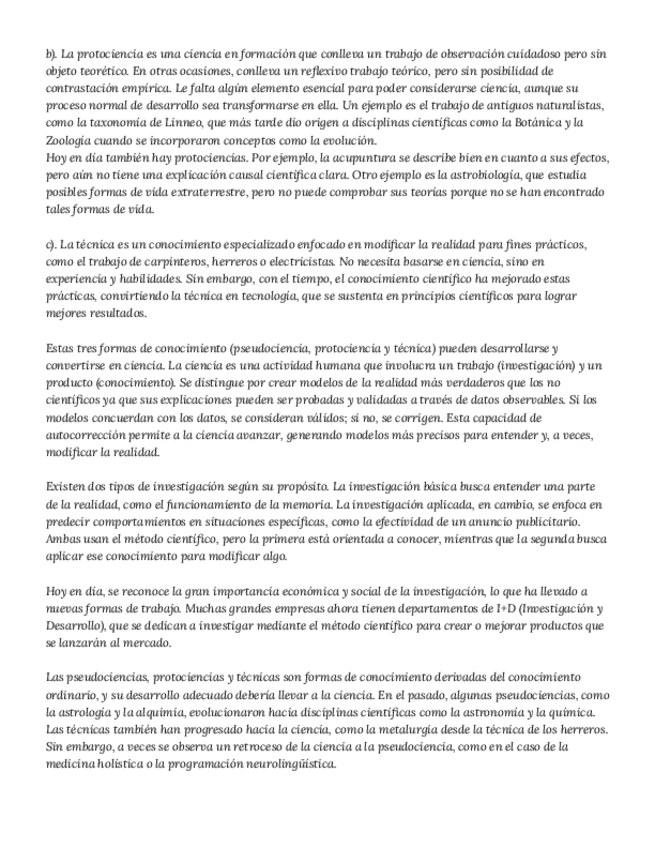 b). La protociencia es una ciencia en formación que conlleva un trabajo de observación cuidadoso pero sin objeto teorético. En otras ocasiones, conlleva un reflexivo trabajo teórico, pero sin posibilidad de contrastación empírica. Le falta algún elemento esencial para poder considerarse ciencia, aunque su proceso normal de desarrollo sea transformarse en ella. Un ejemplo es el trabajo de antiguos naturalistas, como la taxonomía de Linneo, que más tarde dio origen a disciplinas científicas como la Botánica y la Zoología cuando se incorporaron conceptos como la evolución.
Hoy en día también hay protociencias. Por ejemplo, la acupuntura se describe bien en cuanto a sus efectos, pero aún no tiene una explicación causal científica clara. Otro ejemplo es la astrobiología, que estudia posibles formas de vida extraterrestre, pero no puede comprobar sus teorías porque no se han encontrado tales formas de vida.

c). La técnica es un conocimiento especializado enfocado en modificar la realidad para fines prácticos, como el trabajo de carpinteros, herreros o electricistas. No necesita basarse en ciencia, sino en experiencia y habilidades. Sin embargo, con el tiempo, el conocimiento científico ha mejorado estas prácticas, convirtiendo la técnica en tecnología, que se sustenta en principios científicos para lograr mejores resultados.

Estas tres formas de conocimiento (pseudociencia, protociencia y técnica) pueden desarrollarse y convertirse en ciencia. La ciencia es una actividad humana que involucra un trabajo (investigación) y un producto (conocimiento). Se distingue por crear modelos de la realidad más verdaderos que los no científicos ya que sus explicaciones pueden ser probadas y validadas a través de datos observables. Si los modelos concuerdan con los datos, se consideran válidos; si no, se corrigen. Esta capacidad de autocorrección permite a la ciencia avanzar, generando modelos más precisos para entender y, a veces, modificar la realidad.

Existen dos tipos de investigación según su propósito. La investigación básica busca entender una parte de la realidad, como el funcionamiento de la memoria. La investigación aplicada, en cambio, se enfoca en predecir comportamientos en situaciones específicas, como la efectividad de un anuncio publicitario. Ambas usan el método científico, pero la primera está orientada a conocer, mientras que la segunda busca aplicar ese conocimiento para modificar algo.

Hoy en día, se reconoce la gran importancia económica y social de la investigación, lo que ha llevado a nuevas formas de trabajo. Muchas grandes empresas ahora tienen departamentos de I+D (Investigación y Desarrollo), que se dedican a investigar mediante el método científico para crear o mejorar productos que se lanzarán al mercado.

Las pseudociencias, protociencias y técnicas son formas de conocimiento derivadas del conocimiento ordinario, y su desarrollo adecuado debería llevar a la ciencia. En el pasado, algunas pseudociencias, como la astrología y la alquimia, evolucionaron hacia disciplinas científicas como la astronomía y la química. Las técnicas también han progresado hacia la ciencia, como la metalurgia desde la técnica de los herreros. Sin embargo, a veces se observa un retroceso de la ciencia a la pseudociencia, como en el caso de la medicina holística o la programación neurolingüística.